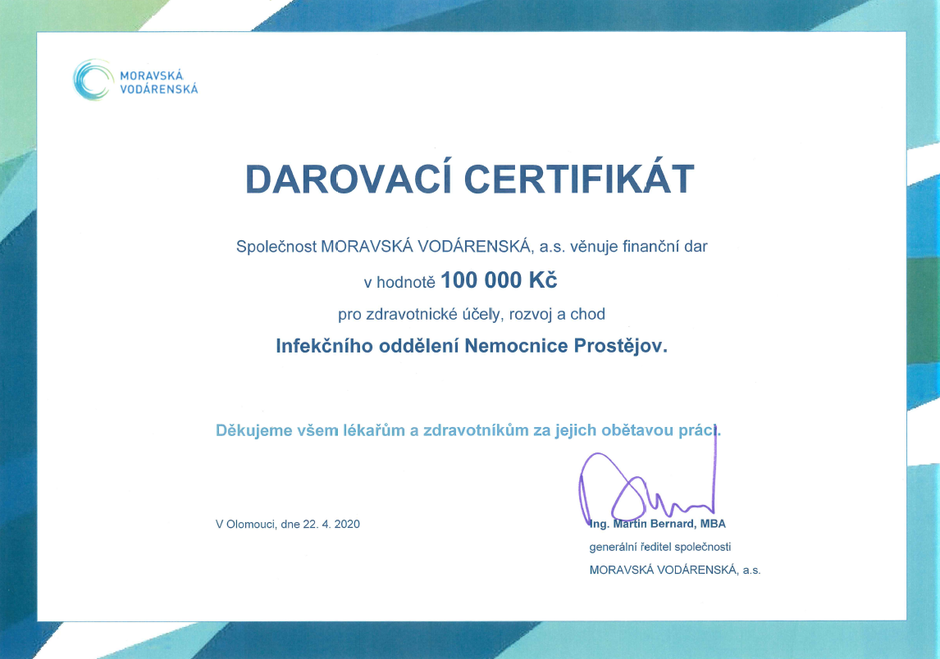 MORAVSKÁ VODÁRENSKÁ

DAROVACÍ CERTIFIKÁT

Společnost MORAVSKÁ VODÁRENSKÁ, a.s. věnuje finanční dar

v hodnotě 100 000 Kč

pro zdravotnické účely, rozvoj a chod

Infekčního oddělení Nemocnice Prostějov.

Děkujeme všem lékařům a zdravotníkům za jejich obětavou práci.

V Olomouci, dne 22. 4. 2020

Ing. Martin Bernard, MBA
generální ředitel společnosti
MORAVSKÁ VODÁRENSKÁ, a.s.